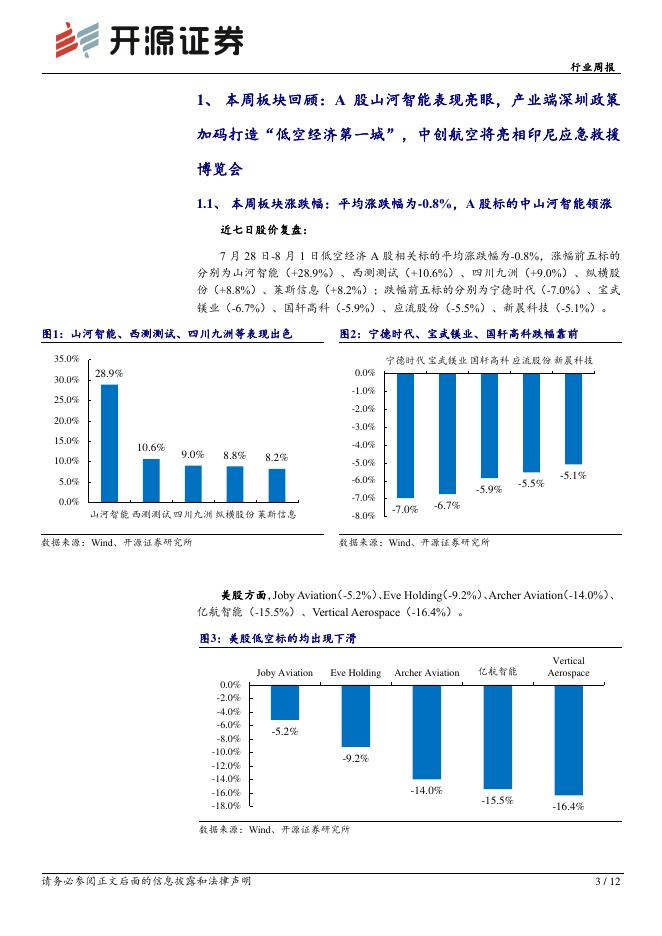 开源证券

行业周报

1、 本周板块回顾：A 股山河智能表现亮眼，产业端深圳政策加码打造“低空经济第一城”，中创航空将亮相印尼应急救援博览会

1.1、 本周板块涨跌幅：平均涨跌幅为-0.8%，A 股标的中山河智能领涨

近七日股价复盘：

7 月 28 日-8 月 1 日低空经济 A 股相关标的平均涨跌幅为-0.8%，涨幅前五标的分别为山河智能（+28.9%）、西测测试（+10.6%）、四川九洲（+9.0%）、纵横股份（+8.8%）、莱斯信息（+8.2%）；跌幅前五标的分别为宁德时代（-7.0%）、宝武镁业（-6.7%）、国轩高科（-5.9%）、应流股份（-5.5%）、新晨科技（-5.1%）。

图1：山河智能、西测测试、四川九洲等表现出色

35.0%
30.0%
25.0%
20.0%
15.0%
10.0%
5.0%
0.0%
28.9%
10.6%
9.0%
8.8%
8.2%
山河智能 西测测试 四川九洲 纵横股份 莱斯信息

数据来源：Wind、开源证券研究所

图2：宁德时代、宝武镁业、国轩高科跌幅靠前

宁德时代 宝武镁业 国轩高科 应流股份 新晨科技
0.0%
-1.0%
-2.0%
-3.0%
-4.0%
-5.0%
-6.0%
-7.0%
-8.0%
-7.0%
-6.7%
-5.9%
-5.5%
-5.1%

数据来源：Wind、开源证券研究所

美股方面，Joby Aviation（-5.2%）、Eve Holding（-9.2%）、Archer Aviation（-14.0%）、亿航智能（-15.5%）、Vertical Aerospace（-16.4%）。

图3：美股低空标的均出现下滑

Joby Aviation Eve Holding Archer Aviation 亿航智能 Vertical Aerospace
0.0%
-2.0%
-4.0%
-6.0%
-8.0%
-10.0%
-12.0%
-14.0%
-16.0%
-18.0%
-5.2%
-9.2%
-14.0%
-15.5%
-16.4%

数据来源：Wind、开源证券研究所

请务必参阅正文后面的信息披露和法律声明

3 / 12